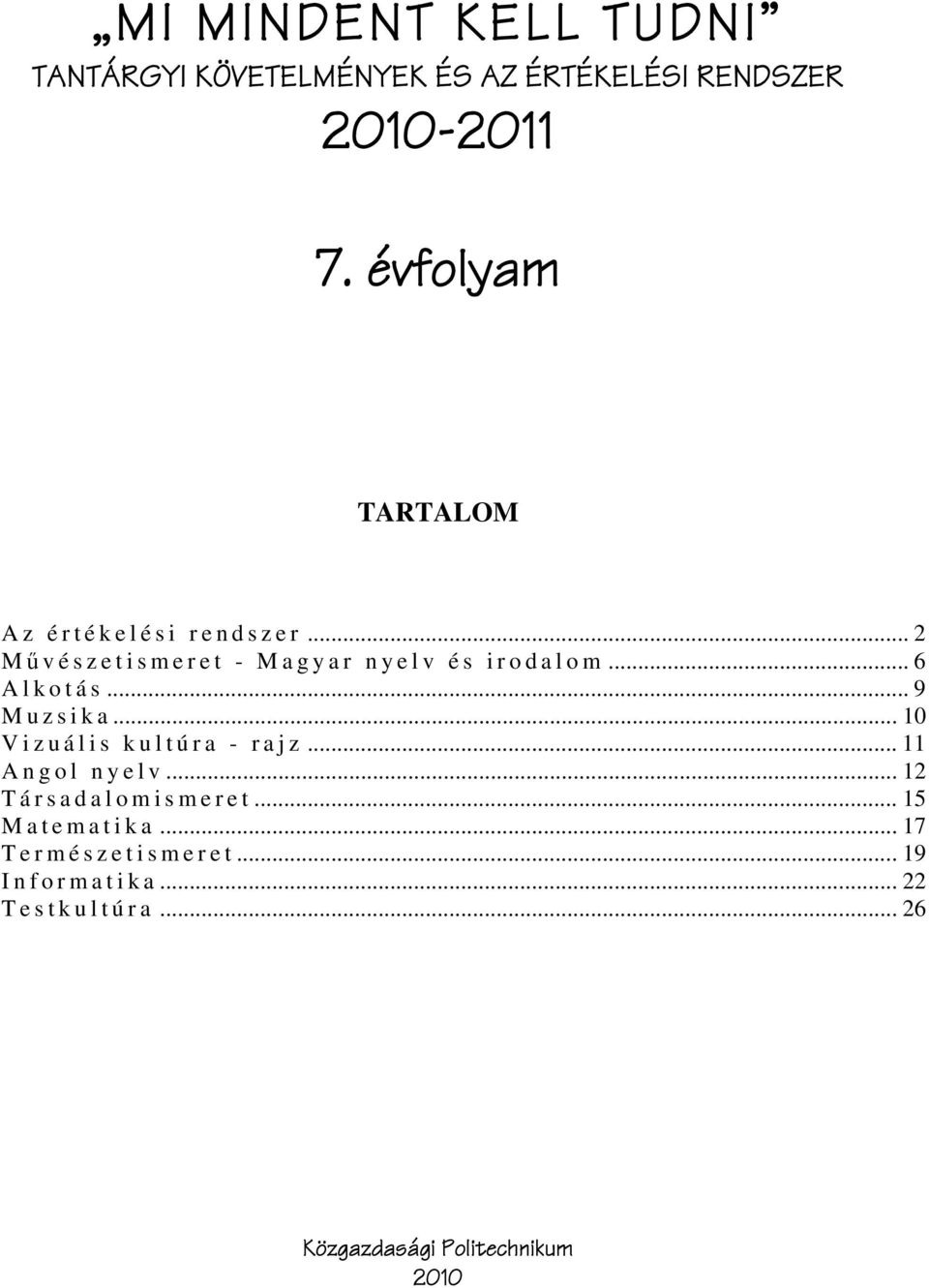 „MI MINDENT KELL TUDNI”
TANTÁRGYI KÖVETELMÉNYEK ÉS AZ ÉRTÉKELÉSI RENDSZER
2010-2011

7. évfolyam

TARTALOM

Az értékelési rendszer ... 2
Művészetismeret - Magyar nyelv és irodalom ... 6
Alkotás ... 9
Muzsika ... 10
Vizuális kultúra - rajz ... 11
Angol nyelv ... 12
Társadalomismeret ... 15
Matematika ... 17
Természetismeret ... 19
Informatika ... 22
Testkultúra ... 26

Közgazdasági Politechnikum
2010